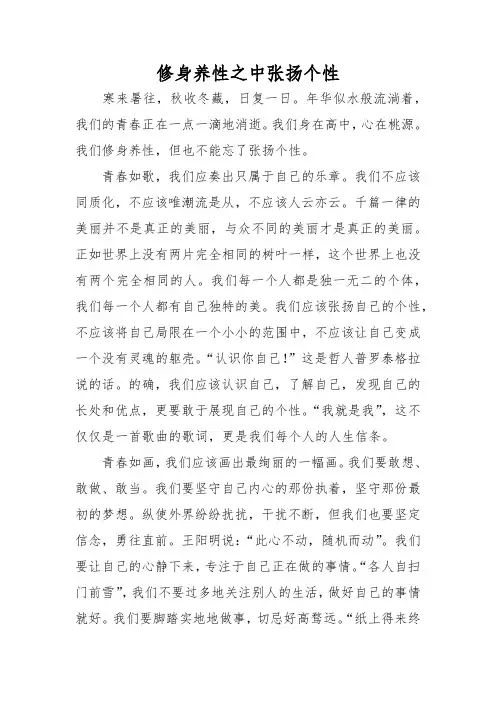 修身养性之中张扬个性

寒来暑往，秋收冬藏，日复一日。年华似水般流淌着，我们的青春正在一点一滴地消逝。我们身在高中，心在桃源。我们修身养性，但也不能忘了张扬个性。

青春如歌，我们应奏出只属于自己的乐章。我们不应该同质化，不应该唯潮流是从，不应该人云亦云。千篇一律的美丽并不是真正的美丽，与众不同的美丽才是真正的美丽。正如世界上没有两片完全相同的树叶一样，这个世界上也没有两个完全相同的人。我们每一个人都是独一无二的个体，我们每一个人都有自己独特的美。我们应该张扬自己的个性，不应该将自己局限在一个小小的范围中，不应该让自己变成一个没有灵魂的躯壳。“认识你自己！”这是哲人普罗泰格拉说的话。的确，我们应该认识自己，了解自己，发现自己的长处和优点，更要敢于展现自己的个性。“我就是我”，这不仅仅是一首歌曲的歌词，更是我们每个人的人生信条。

青春如画，我们应该画出最绚丽的一幅画。我们要敢想、敢做、敢当。我们要坚守自己内心的那份执着，坚守那份最初的梦想。纵使外界纷纷扰扰，干扰不断，但我们也要坚定信念，勇往直前。王阳明说：“此心不动，随机而动”。我们要让自己的心静下来，专注于自己正在做的事情。“各人自扫门前雪”，我们不要过多地关注别人的生活，做好自己的事情就好。我们要脚踏实地地做事，切忌好高骛远。“纸上得来终